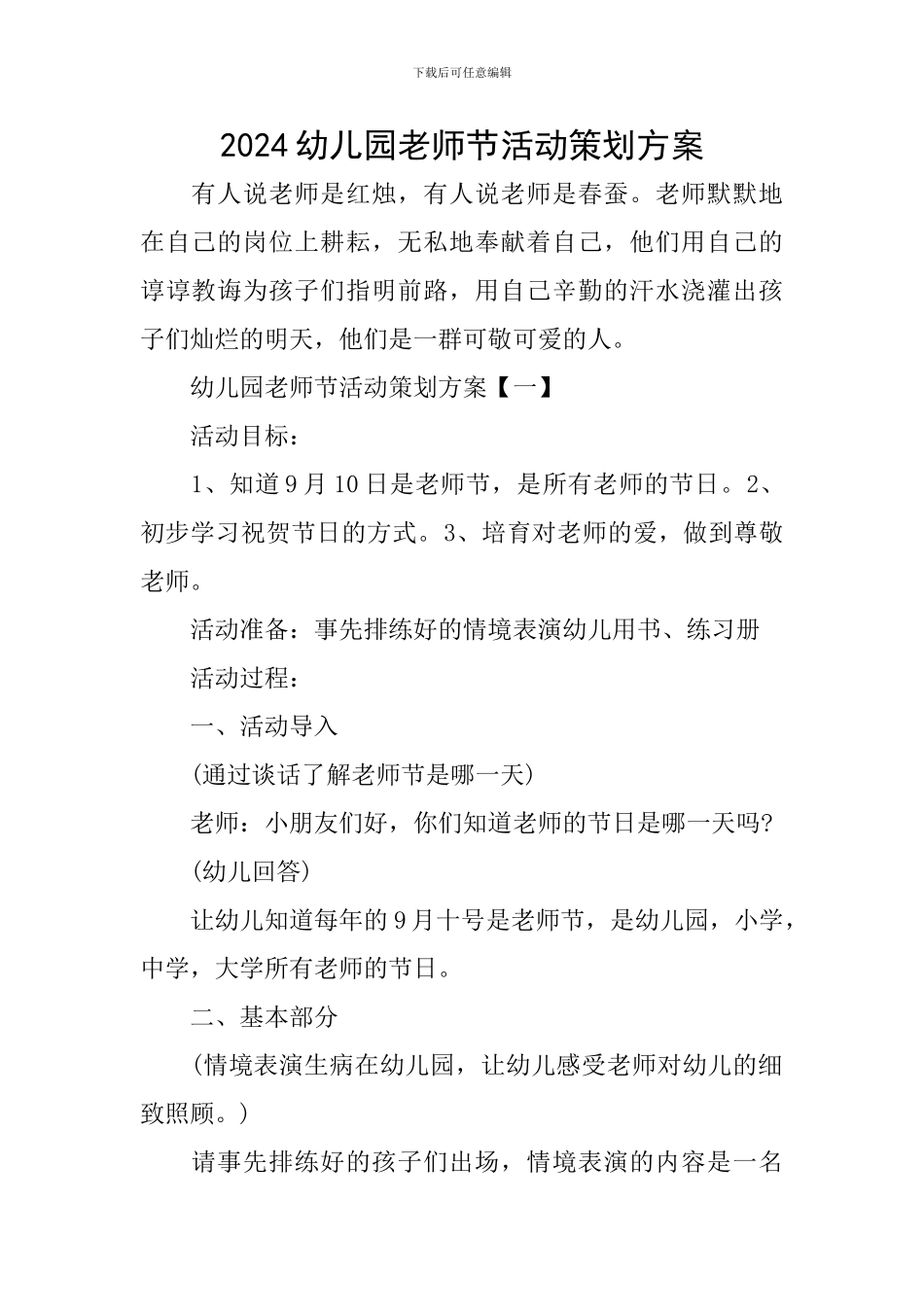 下载后可任意编辑

2024 幼儿园老师节活动策划方案

有人说老师是红烛，有人说老师是春蚕。老师默默地在自己的岗位上耕耘，无私地奉献着自己，他们用自己的谆谆教诲为孩子们指明前路，用自己辛勤的汗水浇灌出孩子们灿烂的明天，他们是一群可敬可爱的人。

幼儿园老师节活动策划方案【一】

活动目标：

1、知道 9 月 10 日是老师节，是所有老师的节日。2、初步学习祝贺节日的方式。3、培育对老师的爱，做到尊敬老师。

活动准备：事先排练好的情境表演幼儿用书、练习册

活动过程：

一、活动导入

(通过谈话了解老师节是哪一天)

老师：小朋友们好，你们知道老师的节日是哪一天吗?

(幼儿回答)

让幼儿知道每年的 9 月十号是老师节，是幼儿园，小学，中学，大学所有老师的节日。

二、基本部分

(情境表演生病在幼儿园，让幼儿感受老师对幼儿的细致照顾。)

请事先排练好的孩子们出场，情境表演的内容是一名